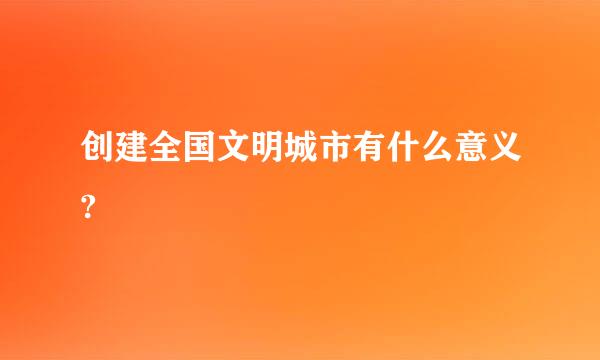 创建全国文明城市有什么意义?